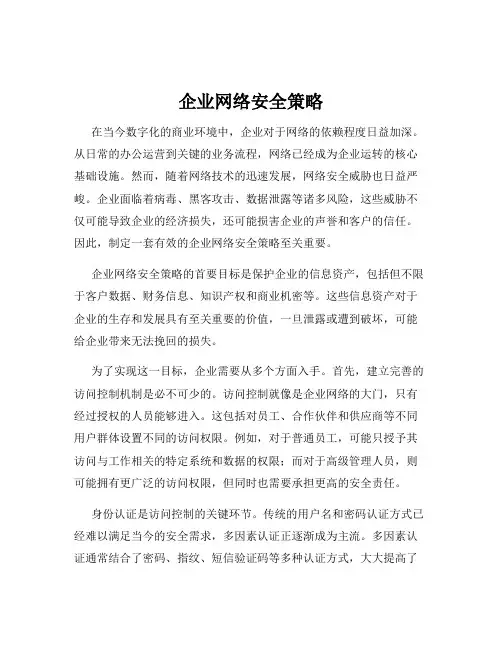 企业网络安全策略

在当今数字化的商业环境中，企业对于网络的依赖程度日益加深。从日常的办公运营到关键的业务流程，网络已经成为企业运转的核心基础设施。然而，随着网络技术的迅速发展，网络安全威胁也日益严峻。企业面临着病毒、黑客攻击、数据泄露等诸多风险，这些威胁不仅可能导致企业的经济损失，还可能损害企业的声誉和客户的信任。因此，制定一套有效的企业网络安全策略至关重要。

企业网络安全策略的首要目标是保护企业的信息资产，包括但不限于客户数据、财务信息、知识产权和商业机密等。这些信息资产对于企业的生存和发展具有至关重要的价值，一旦泄露或遭到破坏，可能给企业带来无法挽回的损失。

为了实现这一目标，企业需要从多个方面入手。首先，建立完善的访问控制机制是必不可少的。访问控制就像是企业网络的大门，只有经过授权的人员能够进入。这包括对员工、合作伙伴和供应商等不同用户群体设置不同的访问权限。例如，对于普通员工，可能只授予其访问与工作相关的特定系统和数据的权限；而对于高级管理人员，则可能拥有更广泛的访问权限，但同时也需要承担更高的安全责任。

身份认证是访问控制的关键环节。传统的用户名和密码认证方式已经难以满足当今的安全需求，多因素认证正逐渐成为主流。多因素认证通常结合了密码、指纹、短信验证码等多种认证方式，大大提高了